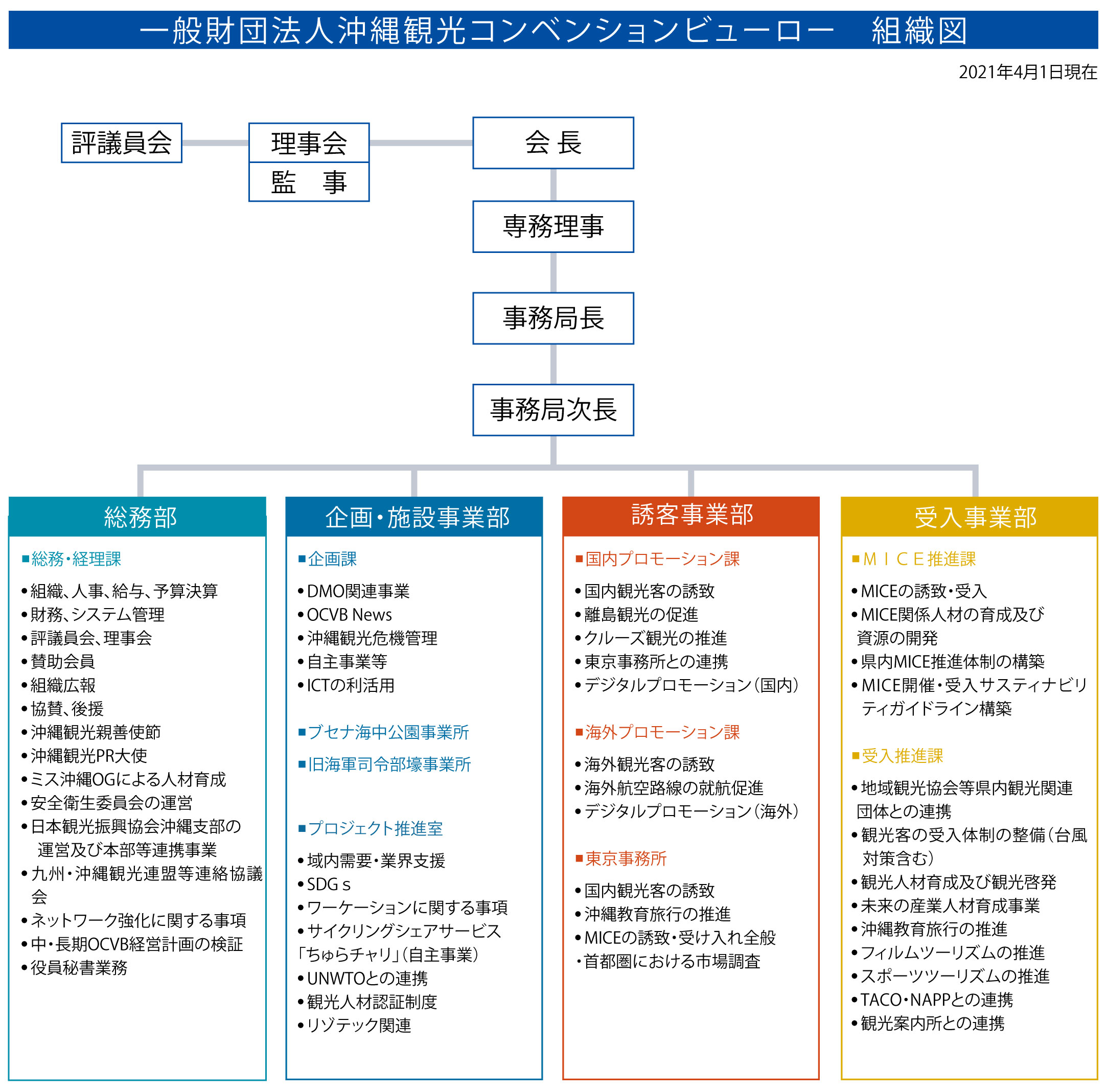 一般財団法人沖縄観光コンベンションビューロー　組織図

2021年4月1日現在

評議員会

理事会

監　事

会 長

専務理事

事務局長

事務局次長

総務部

■総務・経理課

•組織、人事、給与、予算決算
•財務、システム管理
•評議員会、理事会
•賛助会員
•組織広報
•協賛、後援
•沖縄観光親善使節
•沖縄観光PR大使
•ミス沖縄OGによる人材育成
•安全衛生委員会の運営
•日本観光振興協会沖縄支部の運営及び本部等連携事業
•九州・沖縄観光連盟等連絡協議会
•ネットワーク強化に関する事項
•中・長期OCVB経営計画の検証
•役員秘書業務

企画・施設事業部

■企画課

•DMO関連事業
•OCVB News
•沖縄観光危機管理
•自主事業等
•ICTの利活用

■ブセナ海中公園事業所

■旧海軍司令部壕事業所

■プロジェクト推進室

•域内需要・業界支援
•SDGｓ
•ワーケーションに関する事項
•サイクリングシェアサービス「ちゅらチャリ」（自主事業）
•UNWTOとの連携
•観光人材認証制度
•リゾテック関連

誘客事業部

■国内プロモーション課

•国内観光客の誘致
•離島観光の促進
•クルーズ観光の推進
•東京事務所との連携
•デジタルプロモーション（国内）

■海外プロモーション課

•海外観光客の誘致
•海外航空路線の就航促進
•デジタルプロモーション（海外）

■東京事務所

•国内観光客の誘致
•沖縄教育旅行の推進
•MICEの誘致・受け入れ全般
・首都圏における市場調査

受入事業部

■ＭＩＣＥ推進課

•MICEの誘致・受入
•MICE関係人材の育成及び資源の開発
•県内MICE推進体制の構築
•MICE開催・受入サスティナビリティガイドライン構築

■受入推進課

•地域観光協会等県内観光関連団体との連携
•観光客の受入体制の整備（台風対策含む）
•観光人材育成及び観光啓発
•未来の産業人材育成事業
•沖縄教育旅行の推進
•フィルムツーリズムの推進
•スポーツツーリズムの推進
•TACO・NAPPとの連携
•観光案内所との連携